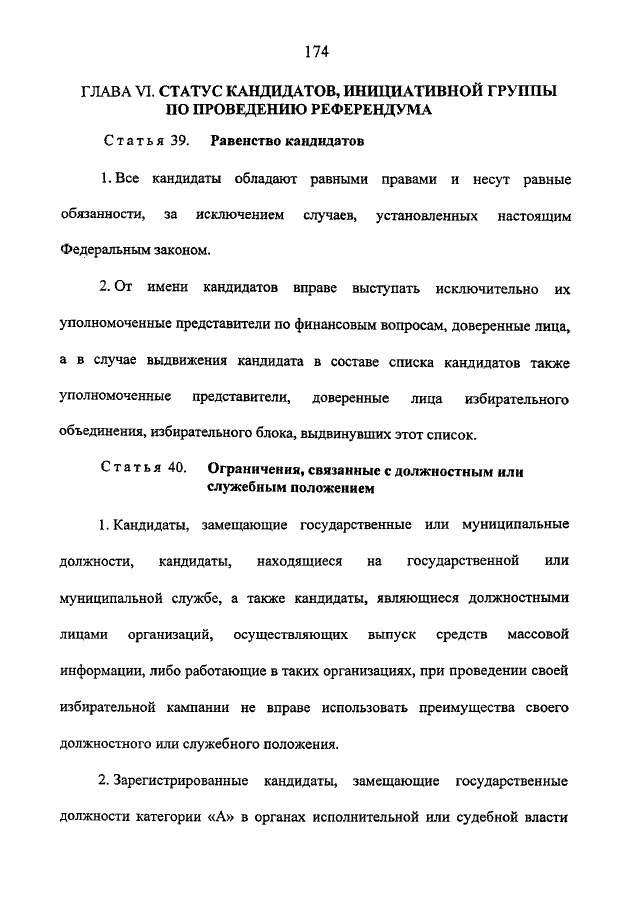 174

ГЛАВА VI. СТАТУС КАНДИДАТОВ, ИНИЦИАТИВНОЙ ГРУППЫ ПО ПРОВЕДЕНИЮ РЕФЕРЕНДУМА

Статья 39. Равенство кандидатов

1. Все кандидаты обладают равными правами и несут равные обязанности, за исключением случаев, установленных настоящим Федеральным законом.

2. От имени кандидатов вправе выступать исключительно их уполномоченные представители по финансовым вопросам, доверенные лица, а в случае выдвижения кандидата в составе списка кандидатов также уполномоченные представители, доверенные лица избирательного объединения, избирательного блока, выдвинувших этот список.

Статья 40. Ограничения, связанные с должностным или служебным положением

1. Кандидаты, замещающие государственные или муниципальные должности, кандидаты, находящиеся на государственной или муниципальной службе, а также кандидаты, являющиеся должностными лицами организаций, осуществляющих выпуск средств массовой информации, либо работающие в таких организациях, при проведении своей избирательной кампании не вправе использовать преимущества своего должностного или служебного положения.

2. Зарегистрированные кандидаты, замещающие государственные должности категории «А» в органах исполнительной или судебной власти